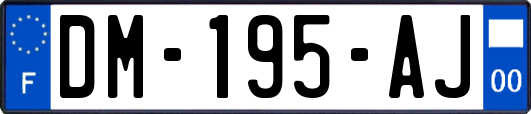 F
DM-195-AJ
00